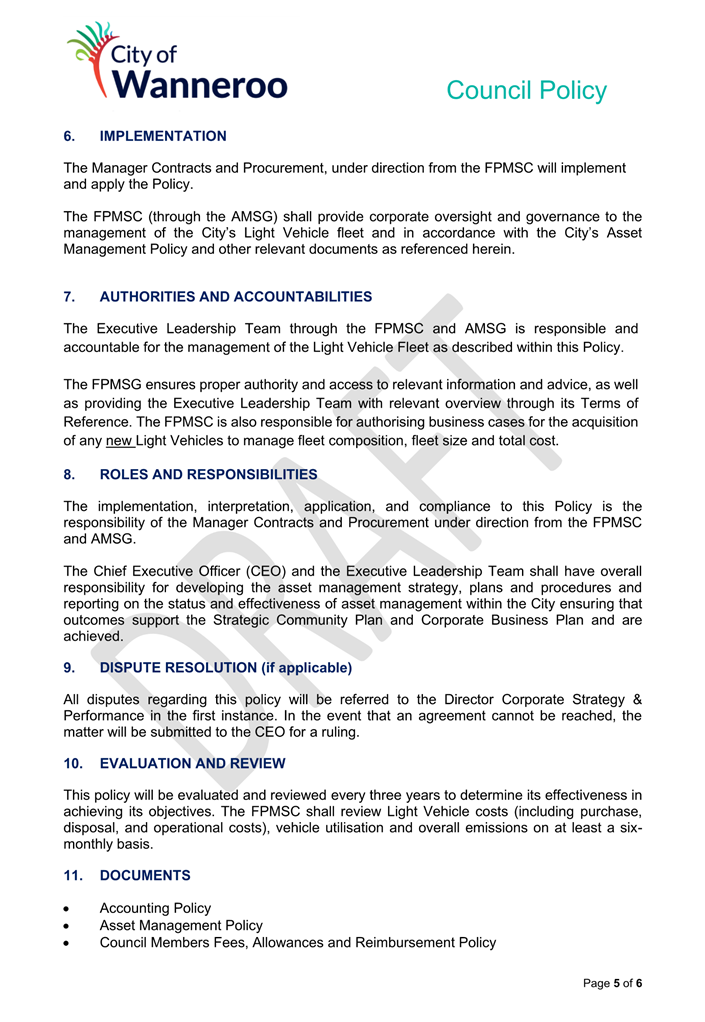 City of Wanneroo

Council Policy

6. IMPLEMENTATION

The Manager Contracts and Procurement, under direction from the FPMSC will implement and apply the Policy.

The FPMSC (through the AMSG) shall provide corporate oversight and governance to the management of the City's Light Vehicle fleet and in accordance with the City's Asset Management Policy and other relevant documents as referenced herein.

7. AUTHORITIES AND ACCOUNTABILITIES

The Executive Leadership Team through the FPMSC and AMSG is responsible and accountable for the management of the Light Vehicle Fleet as described within this Policy.

The FPMSG ensures proper authority and access to relevant information and advice, as well as providing the Executive Leadership Team with relevant overview through its Terms of Reference. The FPMSC is also responsible for authorising business cases for the acquisition of any new Light Vehicles to manage fleet composition, fleet size and total cost.

8. ROLES AND RESPONSIBILITIES

The implementation, interpretation, application, and compliance to this Policy is the responsibility of the Manager Contracts and Procurement under direction from the FPMSC and AMSG.

The Chief Executive Officer (CEO) and the Executive Leadership Team shall have overall responsibility for developing the asset management strategy, plans and procedures and reporting on the status and effectiveness of asset management within the City ensuring that outcomes support the Strategic Community Plan and Corporate Business Plan and are achieved.

9. DISPUTE RESOLUTION (if applicable)

All disputes regarding this policy will be referred to the Director Corporate Strategy & Performance in the first instance. In the event that an agreement cannot be reached, the matter will be submitted to the CEO for a ruling.

10. EVALUATION AND REVIEW

This policy will be evaluated and reviewed every three years to determine its effectiveness in achieving its objectives. The FPMSC shall review Light Vehicle costs (including purchase, disposal, and operational costs), vehicle utilisation and overall emissions on at least a six-monthly basis.

11. DOCUMENTS

• Accounting Policy
• Asset Management Policy
• Council Members Fees, Allowances and Reimbursement Policy

DRAFT

Page 5 of 6